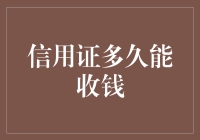 信用证多久能收钱